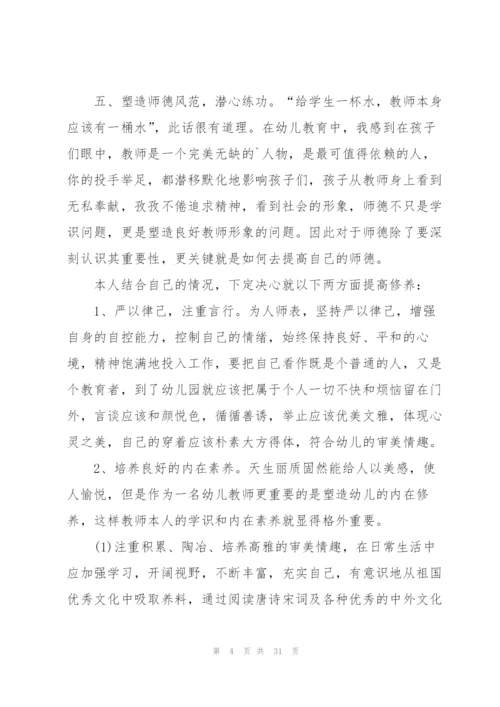 五、塑造师德风范，潜心练功。“给学生一杯水，教师本身应该有一桶水”，此话很有道理。在幼儿教育中，我感到在孩子们眼中，教师是一个完美无缺的`人物，是最可值得依赖的人，你的投手举足，都潜移默化地影响孩子们，孩子从教师身上看到无私奉献，孜孜不倦追求精神，看到社会的形象，师德不只是学识问题，更是塑造良好教师形象的问题。因此对于师德除了要深刻认识其重要性，更关键就是如何去提高自己的师德。

本人结合自己的情况，下定决心就以下两方面提高修养：

1、严以律己，注重言行。为人师表，坚持严以律己，增强自身的自控能力，控制自己的情绪，始终保持良好、平和的心境，精神饱满地投入工作，要把自己看作既是个普通的人，又是个教育者，到了幼儿园就应该把属于个人一切不快和烦恼留在门外，言谈应该和颜悦色，循循善诱，举止应该优美文雅，体现心灵之美，自己的穿着应该朴素大方得体，符合幼儿的审美情趣。

2、培养良好的内在素养。天生丽质固然能给人以美感，使人愉悦，但是作为一名幼儿教师更重要的是塑造幼儿的内在修养，这样教师本人的学识和内在素养就显得格外重要。

(1)注重积累、陶冶、培养高雅的审美情趣，在日常生活中应加强学习，开阔视野，不断丰富，充实自己，有意识地从祖国优秀文化中吸取养料，通过阅读唐诗宋词及各种优秀的中外文化

第 4 页 共 31 页